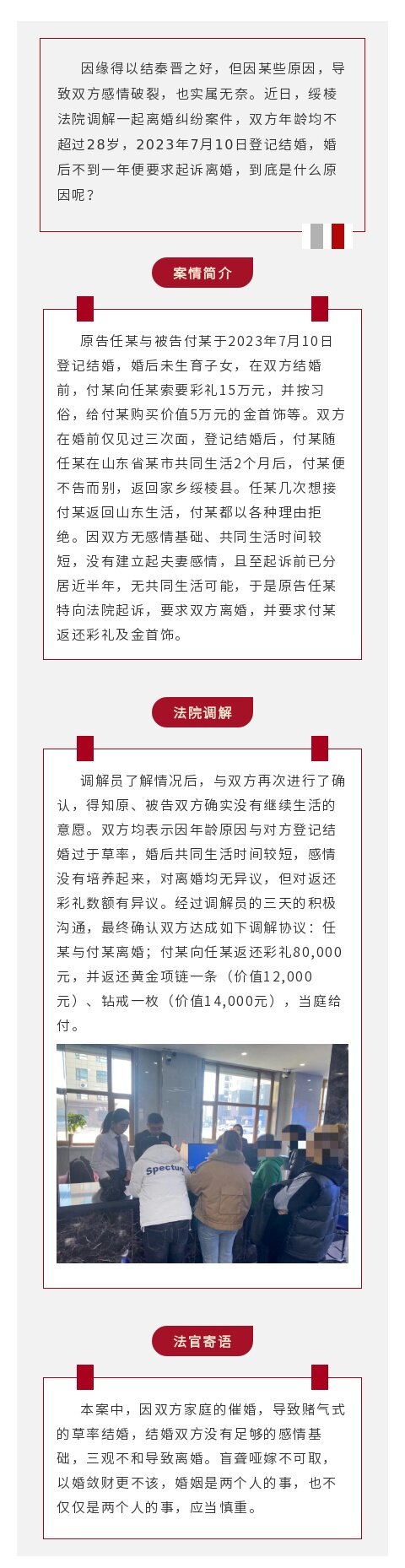 因缘得以结秦晋之好，但因某些原因，导致双方感情破裂，也实属无奈。近日，绥棱法院调解一起离婚纠纷案件，双方年龄均不超过28岁，2023年7月10日登记结婚，婚后不到一年便要求起诉离婚，到底是什么原因呢？

案情简介

原告任某与被告付某于2023年7月10日登记结婚，婚后未生育子女，在双方结婚前，付某向任某索要彩礼15万元，并按习俗，给付某购买价值5万元的金首饰等。双方在婚前仅见过三次面，登记结婚后，付某随任某在山东省某市共同生活2个月后，付某便不告而别，返回家乡绥棱县。任某几次想接付某返回山东生活，付某都以各种理由拒绝。因双方无感情基础、共同生活时间较短，没有建立起夫妻感情，且至起诉前已分居近半年，无共同生活可能，于是原告任某特向法院起诉，要求双方离婚，并要求付某返还彩礼及金首饰。

法院调解

调解员了解情况后，与双方再次进行了确认，得知原、被告双方确实没有继续生活的意愿。双方均表示因年龄原因与对方登记结婚过于草率，婚后共同生活时间较短，感情没有培养起来，对离婚均无异议，但对返还彩礼数额有异议。经过调解员的三天的积极沟通，最终确认双方达成如下调解协议：任某与付某离婚；付某向任某返还彩礼80,000元，并返还黄金项链一条（价值12,000元）、钻戒一枚（价值14,000元），当庭给付。

Spectum

法官寄语

本案中，因双方家庭的催婚，导致赌气式的草率结婚，结婚双方没有足够的感情基础，三观不和导致离婚。盲聋哑嫁不可取，以婚敛财更不该，婚姻是两个人的事，也不仅仅是两个人的事，应当慎重。